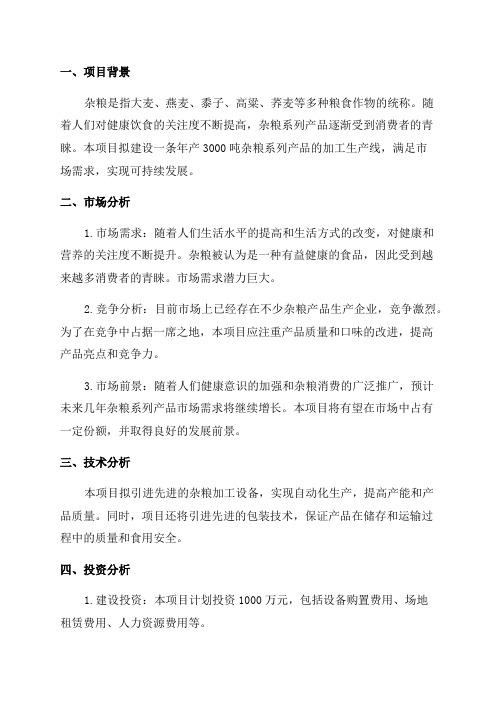 一、项目背景

杂粮是指大麦、燕麦、黍子、高粱、荞麦等多种粮食作物的统称。随着人们对健康饮食的关注度不断提高，杂粮系列产品逐渐受到消费者的青睐。本项目拟建设一条年产 3000 吨杂粮系列产品的加工生产线，满足市场需求，实现可持续发展。

二、市场分析

1. 市场需求：随着人们生活水平的提高和生活方式的改变，对健康和营养的关注度不断提升。杂粮被认为是一种有益健康的食品，因此受到越来越多消费者的青睐。市场需求潜力巨大。

2. 竞争分析：目前市场上已经存在不少杂粮产品生产企业，竞争激烈。为了在竞争中占据一席之地，本项目应注重产品质量和口味的改进，提高产品亮点和竞争力。

3. 市场前景：随着人们健康意识的加强和杂粮消费的广泛推广，预计未来几年杂粮系列产品市场需求将继续增长。本项目将有望在市场中占有一定份额，并取得良好的发展前景。

三、技术分析

本项目拟引进先进的杂粮加工设备，实现自动化生产，提高产能和产品质量。同时，项目还将引进先进的包装技术，保证产品在储存和运输过程中的质量和食用安全。

四、投资分析

1. 建设投资：本项目计划投资 1000 万元，包括设备购置费用、场地租赁费用、人力资源费用等。